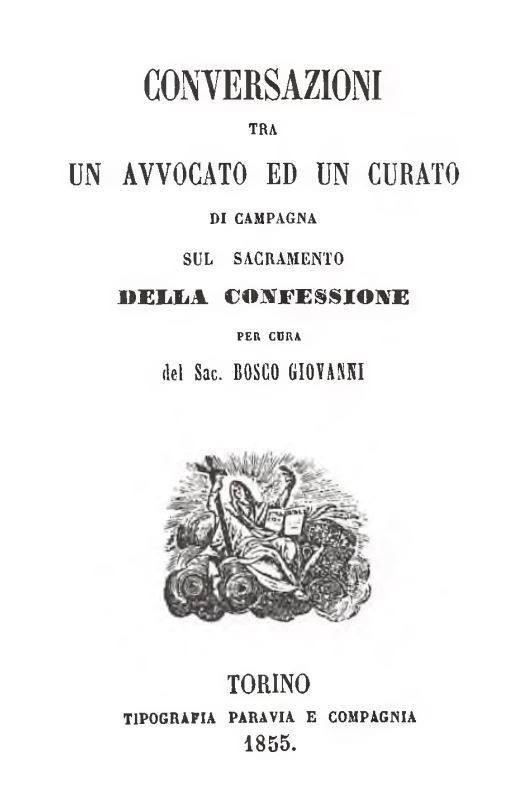 CONVERSAZIONI

TRA

UN AVVOCATO ED UN CURATO

DI CAMPAGNA

SUL SACRAMENTO

DELLA CONFESSIONE

PER CURA

del Sac. BOSCO GIOVANNI

TORINO

TIPOGRAFIA PARAVIA E COMPAGNIA

1855.